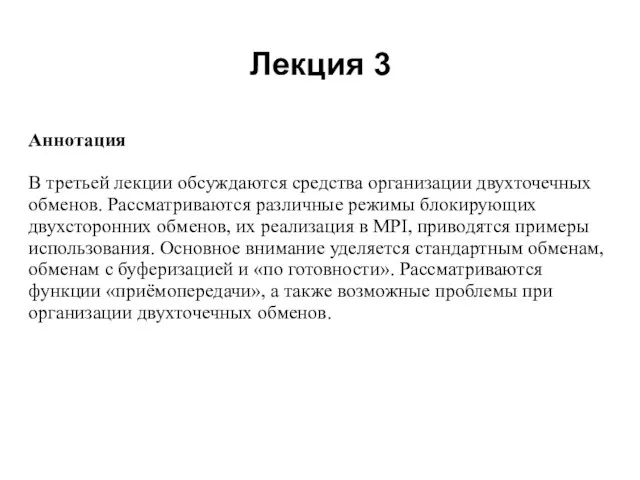 Лекция 3

Аннотация

В третьей лекции обсуждаются средства организации двухточечных обменов. Рассматриваются различные режимы блокирующих двухсторонних обменов, их реализация в MPI, приводятся примеры использования. Основное внимание уделяется стандартным обменам, обменам с буферизацией и «по готовности». Рассматриваются функции «приёмопередачи», а также возможные проблемы при организации двухточечных обменов.